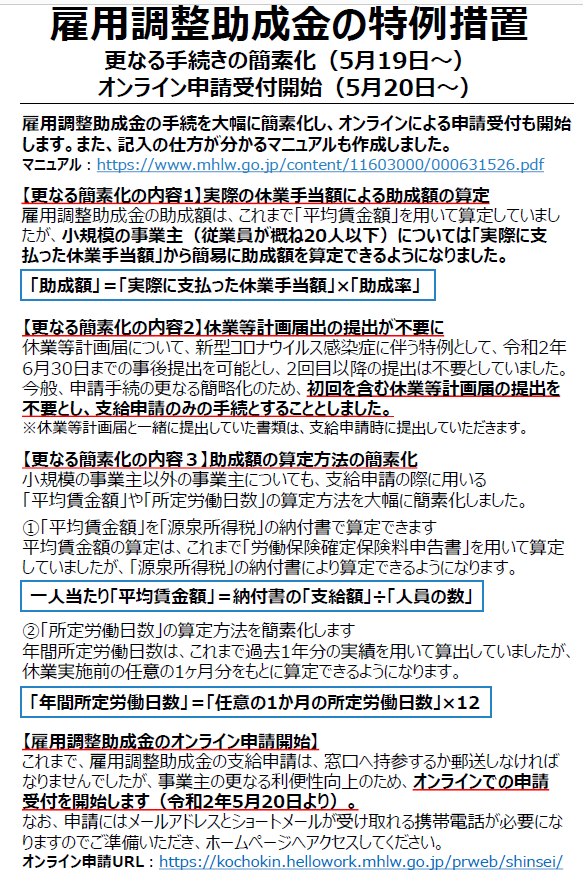 雇用調整助成金の特例措置
更なる手続きの簡素化（5月19日～）
オンライン申請受付開始（5月20日～）

雇用調整助成金の手続を大幅に簡素化し、オンラインによる申請受付も開始します。また、記入の仕方が分かるマニュアルも作成しました。
マニュアル：https://www.mhlw.go.jp/content/11603000/000631526.pdf

【更なる簡素化の内容1】実際の休業手当額による助成額の算定
雇用調整助成金の助成額は、これまで「平均賃金額」を用いて算定していましたが、小規模の事業主（従業員が概ね20人以下）については「実際に支払った休業手当額」から簡易に助成額を算定できるようになりました。

「助成額」＝「実際に支払った休業手当額」×「助成率」

【更なる簡素化の内容2】休業等計画届出の提出が不要に
休業等計画届について、新型コロナウイルス感染症に伴う特例として、令和2年6月30日までの事後提出を可能とし、2回目以降の提出は不要としていました。今般、申請手続の更なる簡略化のため、初回を含む休業等計画届の提出を不要とし、支給申請のみの手続とすることとしました。
※休業等計画届と一緒に提出していた書類は、支給申請時に提出していただきます。

【更なる簡素化の内容３】助成額の算定方法の簡素化
小規模の事業主以外の事業主についても、支給申請の際に用いる「平均賃金額」や「所定労働日数」の算定方法を大幅に簡素化しました。

①「平均賃金額」を「源泉所得税」の納付書で算定できます
平均賃金額の算定は、これまで「労働保険確定保険料申告書」を用いて算定していましたが、「源泉所得税」の納付書により算定できるようになります。

一人当たり「平均賃金額」＝納付書の「支給額」÷「人員の数」

②「所定労働日数」の算定方法を簡素化します
年間所定労働日数は、これまで過去1年分の実績を用いて算出していましたが、休業実施前の任意の1ヶ月分をもとに算定できるようになります。

「年間所定労働日数」＝「任意の1か月の所定労働日数」×12

【雇用調整助成金のオンライン申請開始】
これまで、雇用調整助成金の支給申請は、窓口へ持参するか郵送しなければなりませんでしたが、事業主の更なる利便性向上のため、オンラインでの申請受付を開始します（令和2年5月20日より）。
なお、申請にはメールアドレスとショートメールが受け取れる携帯電話が必要になりますのでご準備いただき、ホームページへアクセスしてください。
オンライン申請URL：https://kochokin.hellowork.mhlw.go.jp/prweb/shinsei/